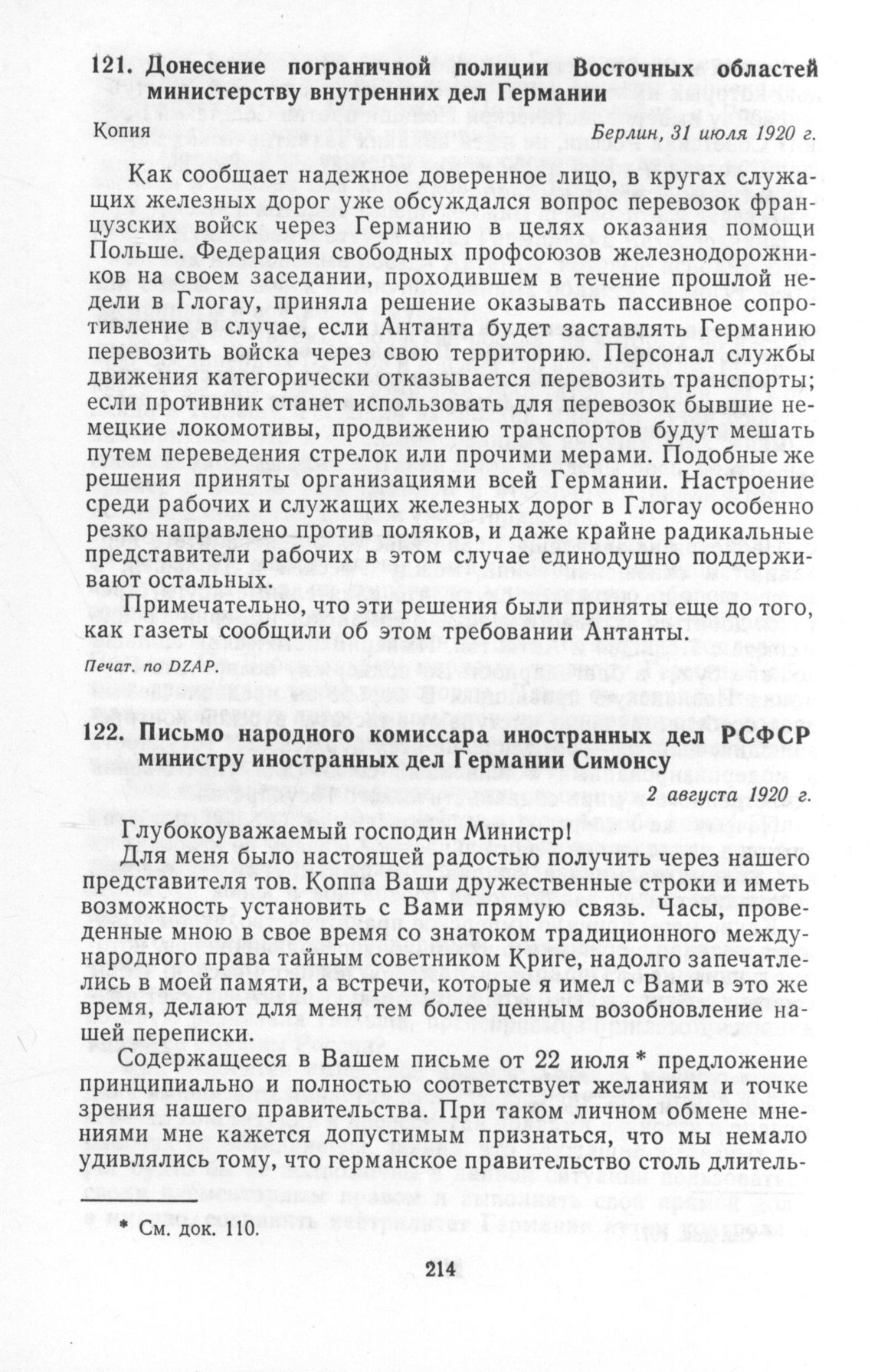 121. Донесение пограничной полиции Восточных областей министерству внутренних дел Германии

Копия

Берлин, 31 июля 1920 г.

Как сообщает надежное доверенное лицо, в кругах служащих железных дорог уже обсуждался вопрос перевозок французских войск через Германию в целях оказания помощи Польше. Федерация свободных профсоюзов железнодорожников на своем заседании, проходившем в течение прошлой недели в Глогау, приняла решение оказывать пассивное сопротивление в случае, если Антанта будет заставлять Германию перевозить войска через свою территорию. Персонал службы движения категорически отказывается перевозить транспорты; если противник станет использовать для перевозок бывшие немецкие локомотивы, продвижению транспортов будут мешать путем переведения стрелок или прочими мерами. Подобные же решения приняты организациями всей Германии. Настроение среди рабочих и служащих железных дорог в Глогау особенно резко направлено против поляков, и даже крайне радикальные представители рабочих в этом случае единодушно поддерживают остальных.

Примечательно, что эти решения были приняты еще до того, как газеты сообщили об этом требовании Антанты.

Печат. по DZAP.

122. Письмо народного комиссара иностранных дел РСФСР министру иностранных дел Германии Симонсу

2 августа 1920 г.

Глубокоуважаемый господин Министр!

Для меня было настоящей радостью получить через нашего представителя тов. Коппа Ваши дружественные строки и иметь возможность установить с Вами прямую связь. Часы, проведенные мною в свое время со знатоком традиционного международного права тайным советником Криге, надолго запечатлелись в моей памяти, а встречи, которые я имел с Вами в это же время, делают для меня тем более ценным возобновление нашей переписки.

Содержащееся в Вашем письме от 22 июля * предложение принципиально и полностью соответствует желаниям и точке зрения нашего правительства. При таком личном обмене мнениями мне кажется допустимым признаться, что мы немало удивлялись тому, что германское правительство столь длитель-

* См. док. 110.

214